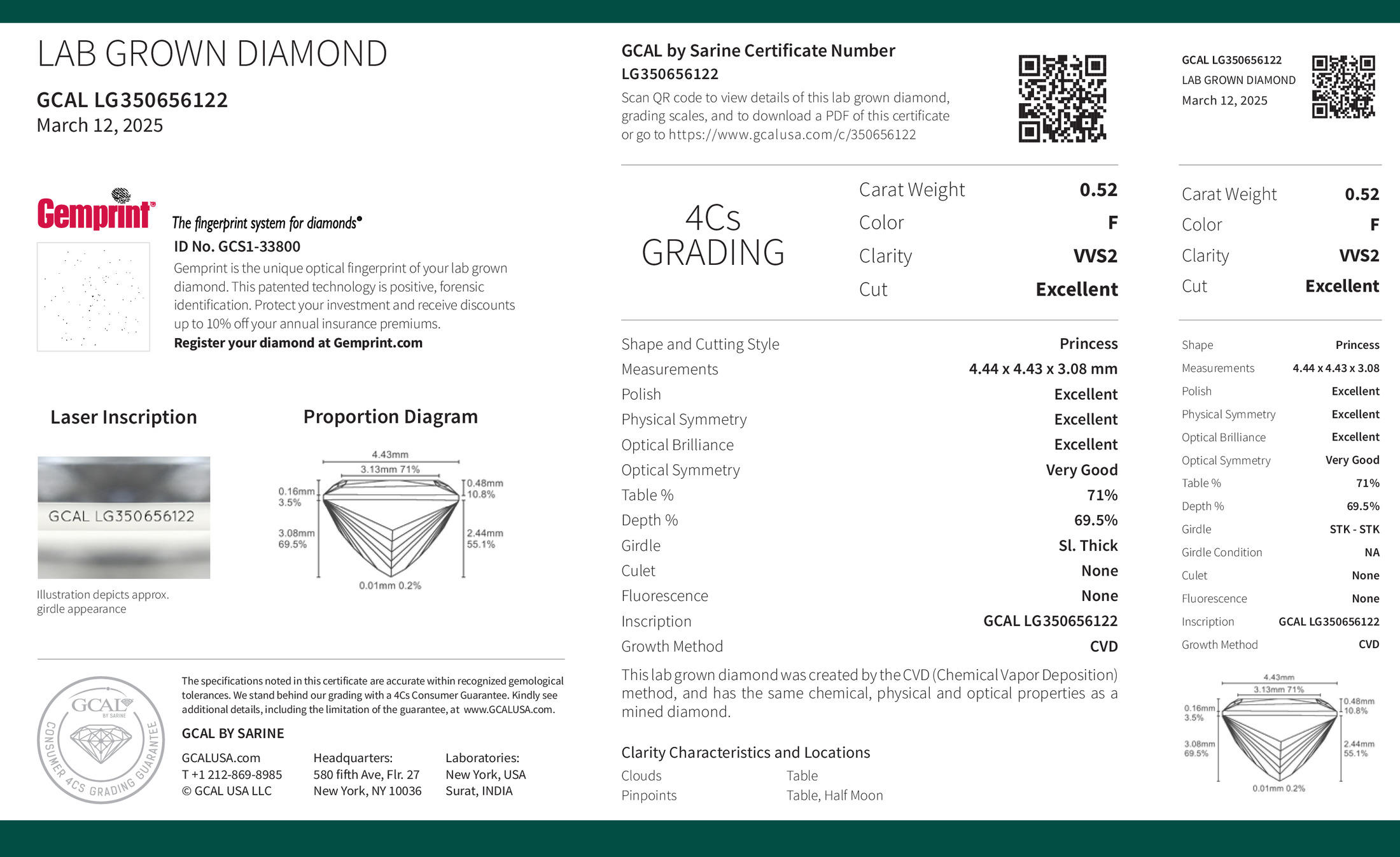 LAB GROWN DIAMOND

GCAL LG350656122
March 12, 2025

Gemprint The fingerprint system for diamonds®
ID No. GCS1-33800
Gemprint is the unique optical fingerprint of your lab grown diamond. This patented technology is positive, forensic identification. Protect your investment and receive discounts up to 10% off your annual insurance premiums.
Register your diamond at Gemprint.com

Laser Inscription

GCAL LG350656122

Illustration depicts approx. girdle appearance

Proportion Diagram

4.43mm
3.13mm 71%
0.16mm 3.5%
0.48mm 10.8%
3.08mm 69.5%
2.44mm 55.1%
0.01mm 0.2%

GCAL BY SARINE
CONSUMER 4CS GRADING GUARANTEE

The specifications noted in this certificate are accurate within recognized gemological tolerances. We stand behind our grading with a 4Cs Consumer Guarantee. Kindly see additional details, including the limitation of the guarantee, at www.GCALUSA.com.

GCAL BY SARINE

GCALUSA.com
T +1 212-869-8985
© GCAL USA LLC

Headquarters:
580 fifth Ave, Flr. 27
New York, NY 10036

Laboratories:
New York, USA
Surat, INDIA

GCAL by Sarine Certificate Number
LG350656122
Scan QR code to view details of this lab grown diamond, grading scales, and to download a PDF of this certificate or go to https://www.gcalusa.com/c/350656122

4Cs GRADING

Carat Weight 0.52
Color F
Clarity VVS2
Cut Excellent

Shape and Cutting Style Princess
Measurements 4.44 x 4.43 x 3.08 mm
Polish Excellent
Physical Symmetry Excellent
Optical Brilliance Excellent
Optical Symmetry Very Good
Table % 71%
Depth % 69.5%
Girdle Sl. Thick
Culet None
Fluorescence None
Inscription GCAL LG350656122
Growth Method CVD

This lab grown diamond was created by the CVD (Chemical Vapor Deposition) method, and has the same chemical, physical and optical properties as a mined diamond.

Clarity Characteristics and Locations
Clouds Table
Pinpoints Table, Half Moon

GCAL LG350656122
LAB GROWN DIAMOND
March 12, 2025

Carat Weight 0.52
Color F
Clarity VVS2
Cut Excellent

Shape Princess
Measurements 4.44 x 4.43 x 3.08
Polish Excellent
Physical Symmetry Excellent
Optical Brilliance Excellent
Optical Symmetry Very Good
Table % 71%
Depth % 69.5%
Girdle STK - STK
Girdle Condition NA
Culet None
Fluorescence None
Inscription GCAL LG350656122
Growth Method CVD

4.43mm
3.13mm 71%
0.16mm 3.5%
0.48mm 10.8%
3.08mm 69.5%
2.44mm 55.1%
0.01mm 0.2%